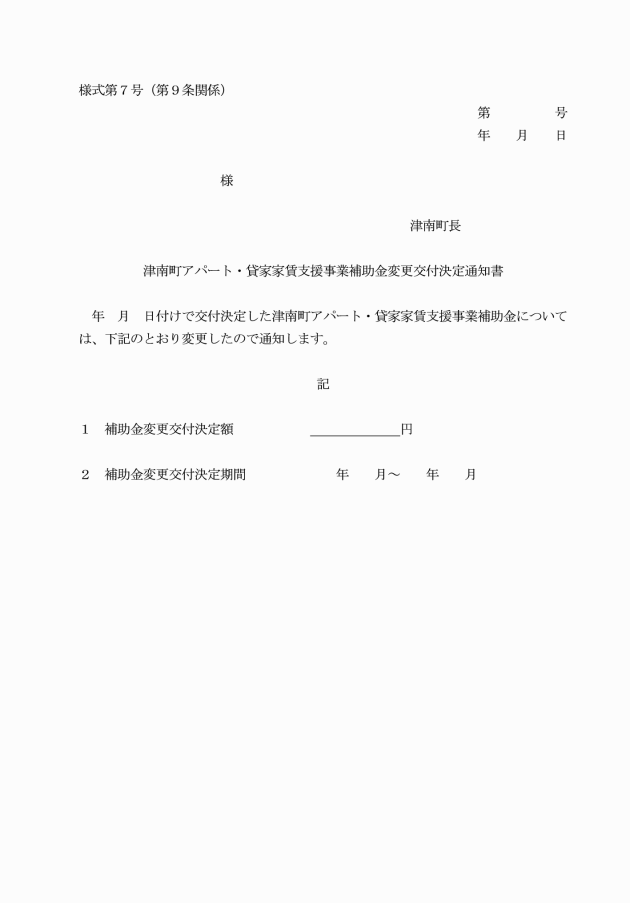 様式第７号（第９条関係）

第　　　　号
年　　月　　日

様

津南町長

津南町アパート・貸家家賃支援事業補助金変更交付決定通知書

年　月　日付けで交付決定した津南町アパート・貸家家賃支援事業補助金については、下記のとおり変更したので通知します。

記

１　補助金変更交付決定額　　　　　＿＿＿＿＿＿円

２　補助金変更交付決定期間　　　　　年　　月～　　年　　月